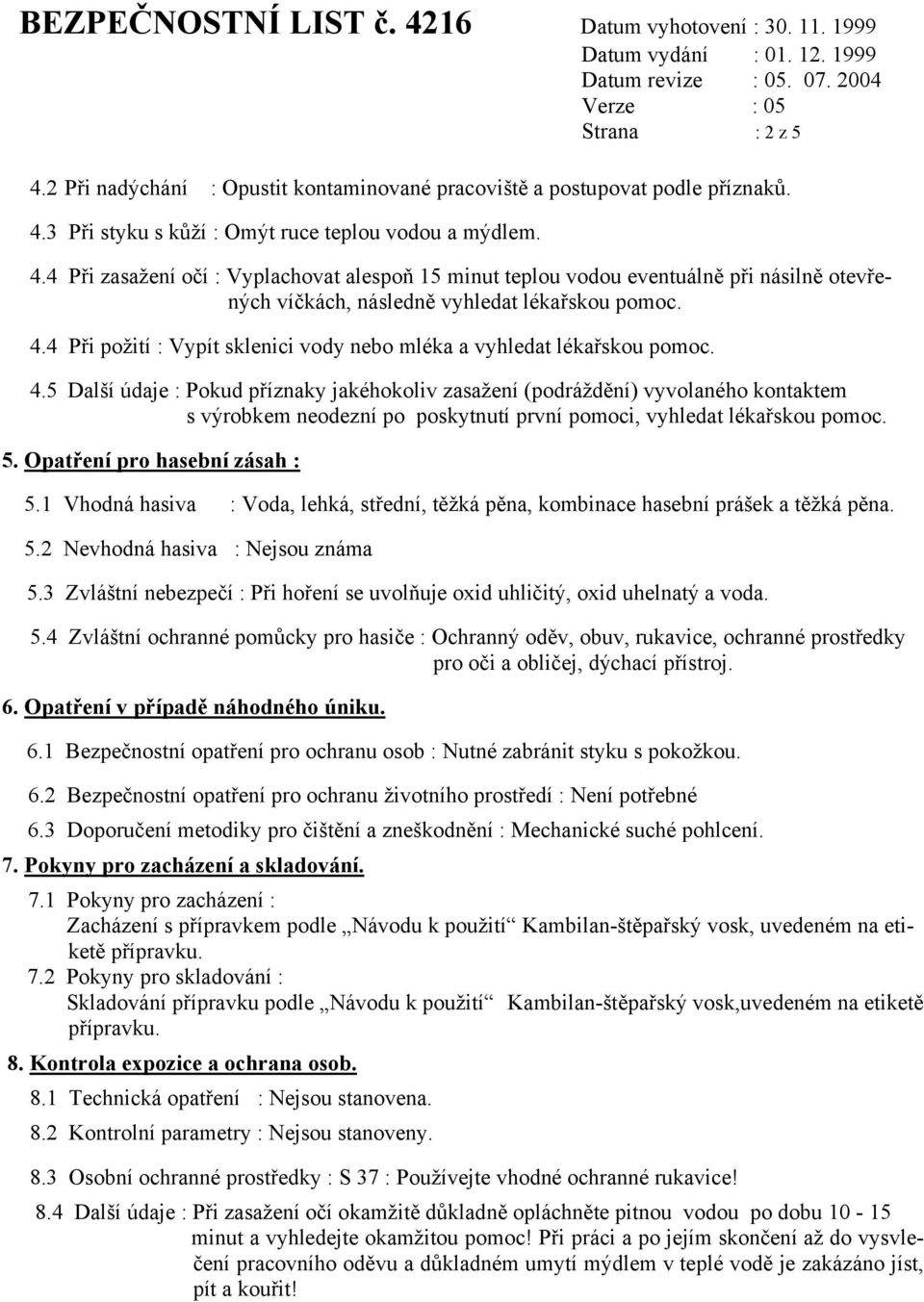 BEZPEČNOSTNÍ LIST č. 4216

Datum vyhotovení : 30. 11. 1999
Datum vydání : 01. 12. 1999
Datum revize : 05. 07. 2004
Verze : 05
Strana : 2 z 5

4.2 Při nadýchání : Opustit kontaminované pracoviště a postupovat podle příznaků.

4.3 Při styku s kůží : Omýt ruce teplou vodou a mýdlem.

4.4 Při zasažení očí : Vyplachovat alespoň 15 minut teplou vodou eventuálně při násilně otevřených víčkách, následně vyhledat lékařskou pomoc.

4.4 Při požití : Vypít sklenici vody nebo mléka a vyhledat lékařskou pomoc.

4.5 Další údaje : Pokud příznaky jakéhokoliv zasažení (podráždění) vyvolaného kontaktem s výrobkem neodezní po poskytnutí první pomoci, vyhledat lékařskou pomoc.

5. Opatření pro hasební zásah :

5.1 Vhodná hasiva : Voda, lehká, střední, těžká pěna, kombinace hasební prášek a těžká pěna.

5.2 Nevhodná hasiva : Nejsou známa

5.3 Zvláštní nebezpečí : Při hoření se uvolňuje oxid uhličitý, oxid uhelnatý a voda.

5.4 Zvláštní ochranné pomůcky pro hasiče : Ochranný oděv, obuv, rukavice, ochranné prostředky pro oči a obličej, dýchací přístroj.

6. Opatření v případě náhodného úniku.

6.1 Bezpečnostní opatření pro ochranu osob : Nutné zabránit styku s pokožkou.

6.2 Bezpečnostní opatření pro ochranu životního prostředí : Není potřebné

6.3 Doporučení metodiky pro čištění a zneškodnění : Mechanické suché pohlcení.

7. Pokyny pro zacházení a skladování.

7.1 Pokyny pro zacházení :
Zacházení s přípravkem podle „Návodu k použití“ Kambilan-štěpařský vosk, uvedeném na etiketě přípravku.

7.2 Pokyny pro skladování :
Skladování přípravku podle „Návodu k použití“ Kambilan-štěpařský vosk,uvedeném na etiketě přípravku.

8. Kontrola expozice a ochrana osob.

8.1 Technická opatření : Nejsou stanovena.

8.2 Kontrolní parametry : Nejsou stanoveny.

8.3 Osobní ochranné prostředky : S 37 : Používejte vhodné ochranné rukavice!

8.4 Další údaje : Při zasažení očí okamžitě důkladně opláchněte pitnou vodou po dobu 10 - 15 minut a vyhledejte okamžitou pomoc! Při práci a po jejím skončení až do vysvlečení pracovního oděvu a důkladném umytí mýdlem v teplé vodě je zakázáno jíst, pít a kouřit!